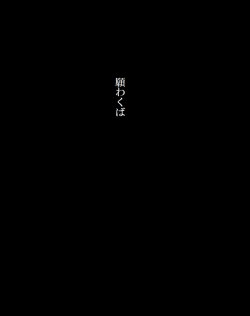 願わくば